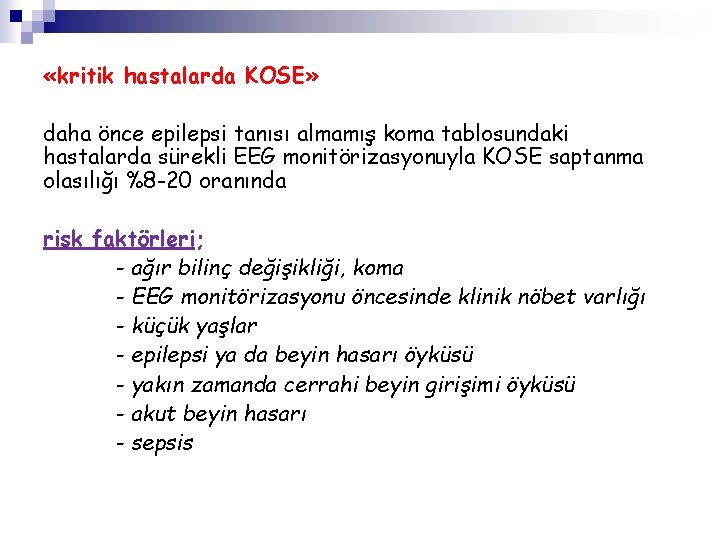 «kritik hastalarda KOSE»

daha önce epilepsi tanısı almamış koma tablosundaki hastalarda sürekli EEG monitörizasyonuyla KOSE saptanma olasılığı %8-20 oranında

risk faktörleri;
- ağır bilinç değişikliği, koma
- EEG monitörizasyonu öncesinde klinik nöbet varlığı
- küçük yaşlar
- epilepsi ya da beyin hasarı öyküsü
- yakın zamanda cerrahi beyin girişimi öyküsü
- akut beyin hasarı
- sepsis